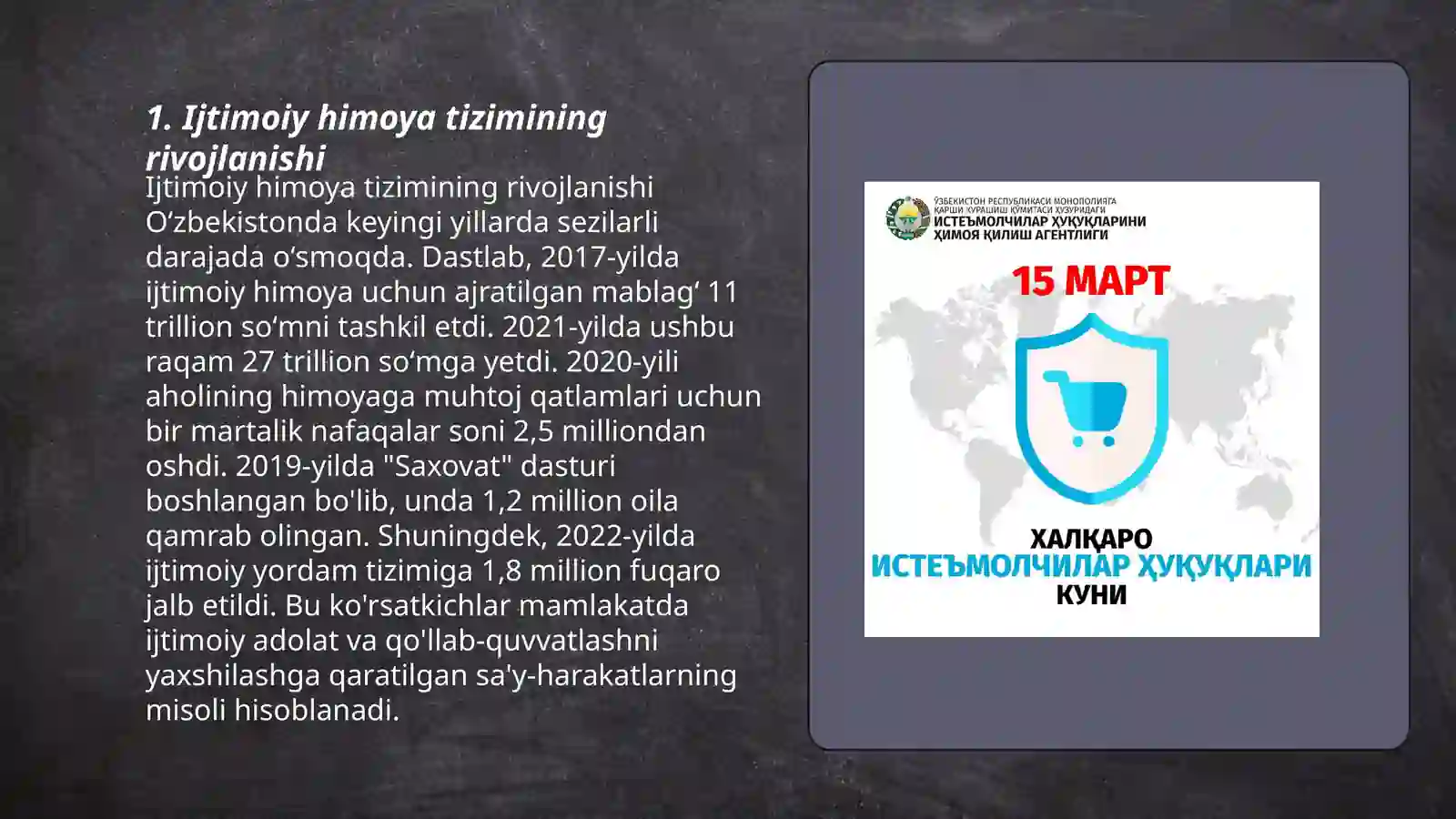 1. Ijtimoiy himoya tizimining rivojlanishi

Ijtimoiy himoya tizimining rivojlanishi O‘zbekistonda keyingi yillarda sezilarli darajada o‘smoqda. Dastlab, 2017-yilda ijtimoiy himoya uchun ajratilgan mablag‘ 11 trillion so‘mni tashkil etdi. 2021-yilda ushbu raqam 27 trillion so‘mga yetdi. 2020-yili aholining himoyaga muhtoj qatlamlari uchun bir martalik nafaqalar soni 2,5 milliondan oshdi. 2019-yilda "Saxovat" dasturi boshlangan bo'lib, unda 1,2 million oila qamrab olingan. Shuningdek, 2022-yilda ijtimoiy yordam tizimiga 1,8 million fuqaro jalb etildi. Bu ko'rsatkichlar mamlakatda ijtimoiy adolat va qo'llab-quvvatlashni yaxshilashga qaratilgan sa'y-harakatlarning misoli hisoblanadi.

ЎЗБЕКИСТОН РЕСПУБЛИКАСИ МОНОПОЛИЯГА ҚАРШИ КУРАШИШ ҚЎМИТАСИ ҲУЗУРИДАГИ
ИСТЕЪМОЛЧИЛАР ҲУҚУҚЛАРИНИ ҲИМОЯ ҚИЛИШ АГЕНТЛИГИ

15 МАРТ

ХАЛҚАРО
ИСТЕЪМОЛЧИЛАР ҲУҚУҚЛАРИ
КУНИ